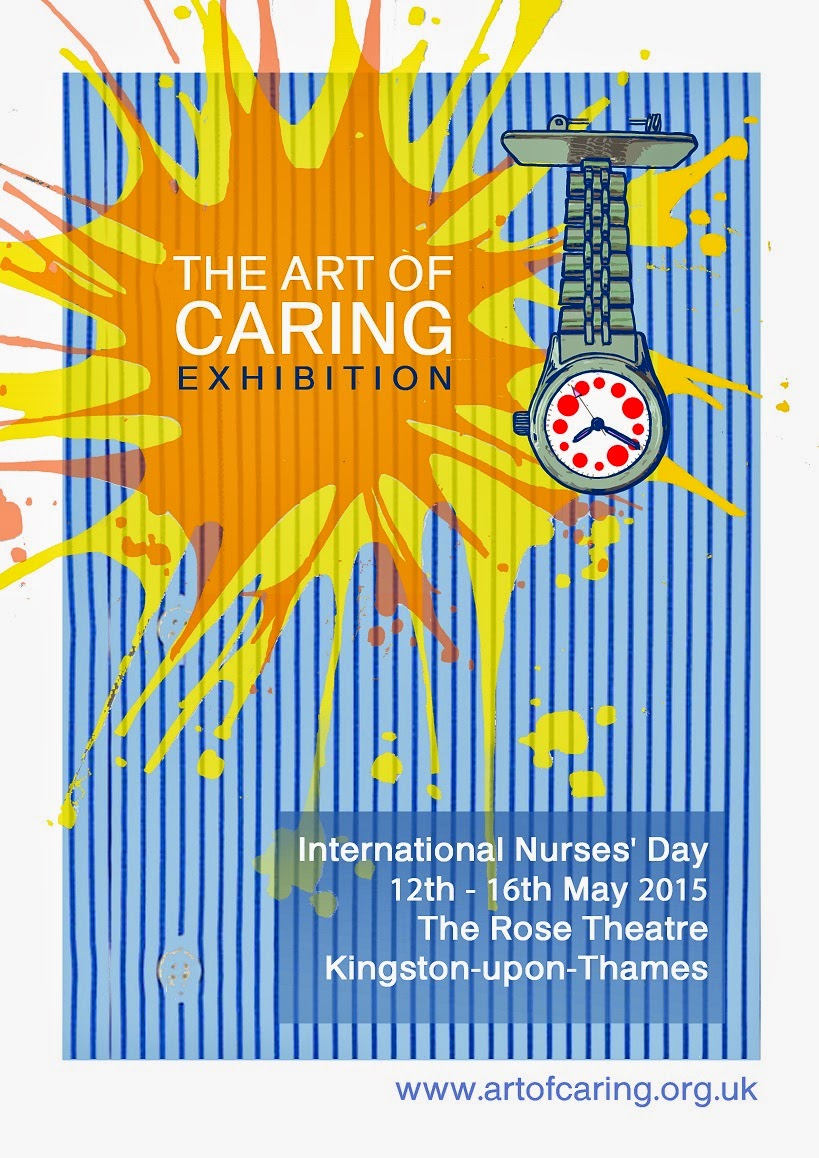 THE ART OF
CARING
EXHIBITION

International Nurses' Day
12th - 16th May 2015
The Rose Theatre
Kingston-upon-Thames

www.artofcaring.org.uk